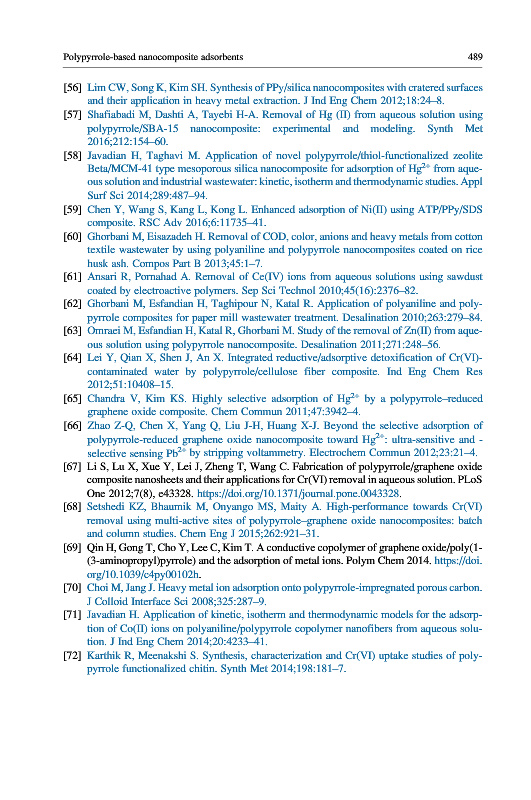 Polypyrrole-based nanocomposite adsorbents 489

[56] Lim CW, Song K, Kim SH. Synthesis of PPy/silica nanocomposites with cratered surfaces and their application in heavy metal extraction. J Ind Eng Chem 2012;18:24–8.

[57] Shafiabadi M, Dashti A, Tayebi H-A. Removal of Hg (II) from aqueous solution using polypyrrole/SBA-15 nanocomposite: experimental and modeling. Synth Met 2016;212:154–60.

[58] Javadian H, Taghavi M. Application of novel polypyrrole/thiol-functionalized zeolite Beta/MCM-41 type mesoporous silica nanocomposite for adsorption of $Hg^{2+}$ from aqueous solution and industrial wastewater: kinetic, isotherm and thermodynamic studies. Appl Surf Sci 2014;289:487–94.

[59] Chen Y, Wang S, Kang L, Kong L. Enhanced adsorption of Ni(II) using ATP/PPy/SDS composite. RSC Adv 2016;6:11735–41.

[60] Ghorbani M, Eisazadeh H. Removal of COD, color, anions and heavy metals from cotton textile wastewater by using polyaniline and polypyrrole nanocomposites coated on rice husk ash. Compos Part B 2013;45:1–7.

[61] Ansari R, Pornahad A. Removal of Ce(IV) ions from aqueous solutions using sawdust coated by electroactive polymers. Sep Sci Technol 2010;45(16):2376–82.

[62] Ghorbani M, Esfandian H, Taghipour N, Katal R. Application of polyaniline and polypyrrole composites for paper mill wastewater treatment. Desalination 2010;263:279–84.

[63] Omraei M, Esfandian H, Katal R, Ghorbani M. Study of the removal of Zn(II) from aqueous solution using polypyrrole nanocomposite. Desalination 2011;271:248–56.

[64] Lei Y, Qian X, Shen J, An X. Integrated reductive/adsorptive detoxification of Cr(VI)-contaminated water by polypyrrole/cellulose fiber composite. Ind Eng Chem Res 2012;51:10408–15.

[65] Chandra V, Kim KS. Highly selective adsorption of $Hg^{2+}$ by a polypyrrole–reduced graphene oxide composite. Chem Commun 2011;47:3942–4.

[66] Zhao Z-Q, Chen X, Yang Q, Liu J-H, Huang X-J. Beyond the selective adsorption of polypyrrole-reduced graphene oxide nanocomposite toward $Hg^{2+}$: ultra-sensitive and -selective sensing $Pb^{2+}$ by stripping voltammetry. Electrochem Commun 2012;23:21–4.

[67] Li S, Lu X, Xue Y, Lei J, Zheng T, Wang C. Fabrication of polypyrrole/graphene oxide composite nanosheets and their applications for Cr(VI) removal in aqueous solution. PLoS One 2012;7(8), e43328. https://doi.org/10.1371/journal.pone.0043328.

[68] Setshedi KZ, Bhaumik M, Onyango MS, Maity A. High-performance towards Cr(VI) removal using multi-active sites of polypyrrole–graphene oxide nanocomposites: batch and column studies. Chem Eng J 2015;262:921–31.

[69] Qin H, Gong T, Cho Y, Lee C, Kim T. A conductive copolymer of graphene oxide/poly(1-(3-aminopropyl)pyrrole) and the adsorption of metal ions. Polym Chem 2014. https://doi.org/10.1039/c4py00102h.

[70] Choi M, Jang J. Heavy metal ion adsorption onto polypyrrole-impregnated porous carbon. J Colloid Interface Sci 2008;325:287–9.

[71] Javadian H. Application of kinetic, isotherm and thermodynamic models for the adsorption of Co(II) ions on polyaniline/polypyrrole copolymer nanofibers from aqueous solution. J Ind Eng Chem 2014;20:4233–41.

[72] Karthik R, Meenakshi S. Synthesis, characterization and Cr(VI) uptake studies of polypyrrole functionalized chitin. Synth Met 2014;198:181–7.